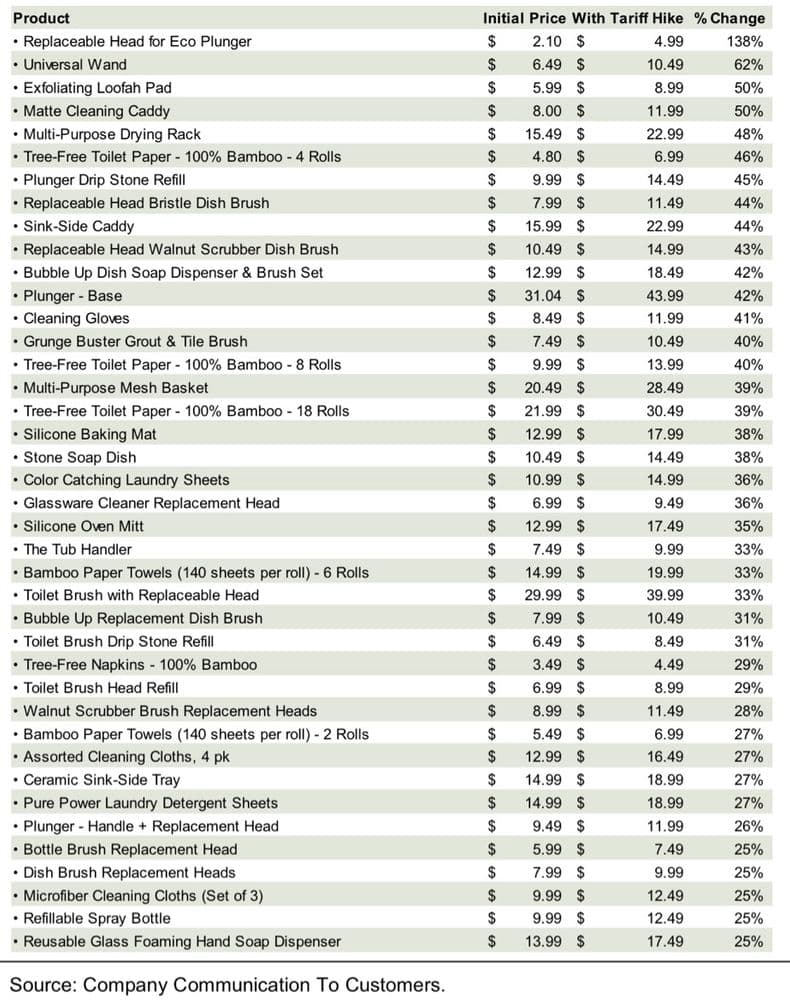 | Product | Initial Price | With Tariff Hike | % Change |
|---|---|---|---|
| • Replaceable Head for Eco Plunger | $ 2.10 | $ 4.99 | 138% |
| • Universal Wand | $ 6.49 | $ 10.49 | 62% |
| • Exfoliating Loofah Pad | $ 5.99 | $ 8.99 | 50% |
| • Matte Cleaning Caddy | $ 8.00 | $ 11.99 | 50% |
| • Multi-Purpose Drying Rack | $ 15.49 | $ 22.99 | 48% |
| • Tree-Free Toilet Paper - 100% Bamboo - 4 Rolls | $ 4.80 | $ 6.99 | 46% |
| • Plunger Drip Stone Refill | $ 9.99 | $ 14.49 | 45% |
| • Replaceable Head Bristle Dish Brush | $ 7.99 | $ 11.49 | 44% |
| • Sink-Side Caddy | $ 15.99 | $ 22.99 | 44% |
| • Replaceable Head Walnut Scrubber Dish Brush | $ 10.49 | $ 14.99 | 43% |
| • Bubble Up Dish Soap Dispenser & Brush Set | $ 12.99 | $ 18.49 | 42% |
| • Plunger - Base | $ 31.04 | $ 43.99 | 42% |
| • Cleaning Gloves | $ 8.49 | $ 11.99 | 41% |
| • Grunge Buster Grout & Tile Brush | $ 7.49 | $ 10.49 | 40% |
| • Tree-Free Toilet Paper - 100% Bamboo - 8 Rolls | $ 9.99 | $ 13.99 | 40% |
| • Multi-Purpose Mesh Basket | $ 20.49 | $ 28.49 | 39% |
| • Tree-Free Toilet Paper - 100% Bamboo - 18 Rolls | $ 21.99 | $ 30.49 | 39% |
| • Silicone Baking Mat | $ 12.99 | $ 17.99 | 38% |
| • Stone Soap Dish | $ 10.49 | $ 14.49 | 38% |
| • Color Catching Laundry Sheets | $ 10.99 | $ 14.99 | 36% |
| • Glassware Cleaner Replacement Head | $ 6.99 | $ 9.49 | 36% |
| • Silicone Oven Mitt | $ 12.99 | $ 17.49 | 35% |
| • The Tub Handler | $ 7.49 | $ 9.99 | 33% |
| • Bamboo Paper Towels (140 sheets per roll) - 6 Rolls | $ 14.99 | $ 19.99 | 33% |
| • Toilet Brush with Replaceable Head | $ 29.99 | $ 39.99 | 33% |
| • Bubble Up Replacement Dish Brush | $ 7.99 | $ 10.49 | 31% |
| • Toilet Brush Drip Stone Refill | $ 6.49 | $ 8.49 | 31% |
| • Tree-Free Napkins - 100% Bamboo | $ 3.49 | $ 4.49 | 29% |
| • Toilet Brush Head Refill | $ 6.99 | $ 8.99 | 29% |
| • Walnut Scrubber Brush Replacement Heads | $ 8.99 | $ 11.49 | 28% |
| • Bamboo Paper Towels (140 sheets per roll) - 2 Rolls | $ 5.49 | $ 6.99 | 27% |
| • Assorted Cleaning Cloths, 4 pk | $ 12.99 | $ 16.49 | 27% |
| • Ceramic Sink-Side Tray | $ 14.99 | $ 18.99 | 27% |
| • Pure Power Laundry Detergent Sheets | $ 14.99 | $ 18.99 | 27% |
| • Plunger - Handle + Replacement Head | $ 9.49 | $ 11.99 | 26% |
| • Bottle Brush Replacement Head | $ 5.99 | $ 7.49 | 25% |
| • Dish Brush Replacement Heads | $ 7.99 | $ 9.99 | 25% |
| • Microfiber Cleaning Cloths (Set of 3) | $ 9.99 | $ 12.49 | 25% |
| • Refillable Spray Bottle | $ 9.99 | $ 12.49 | 25% |
| • Reusable Glass Foaming Hand Soap Dispenser | $ 13.99 | $ 17.49 | 25% |

Source: Company Communication To Customers.